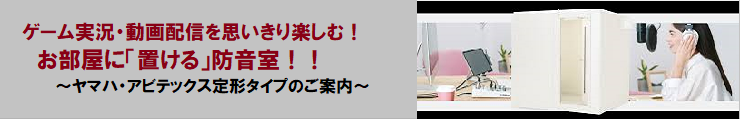 ゲーム実況・動画配信を思いきり楽しむ！
お部屋に「置ける」防音室！！
～ヤマハ・アビテックス定形タイプのご案内～